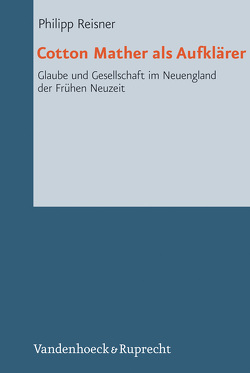 Philipp Reisner

Cotton Mather als Aufklärer

Glaube und Gesellschaft im Neuengland der Frühen Neuzeit

Vandenhoeck & Ruprecht